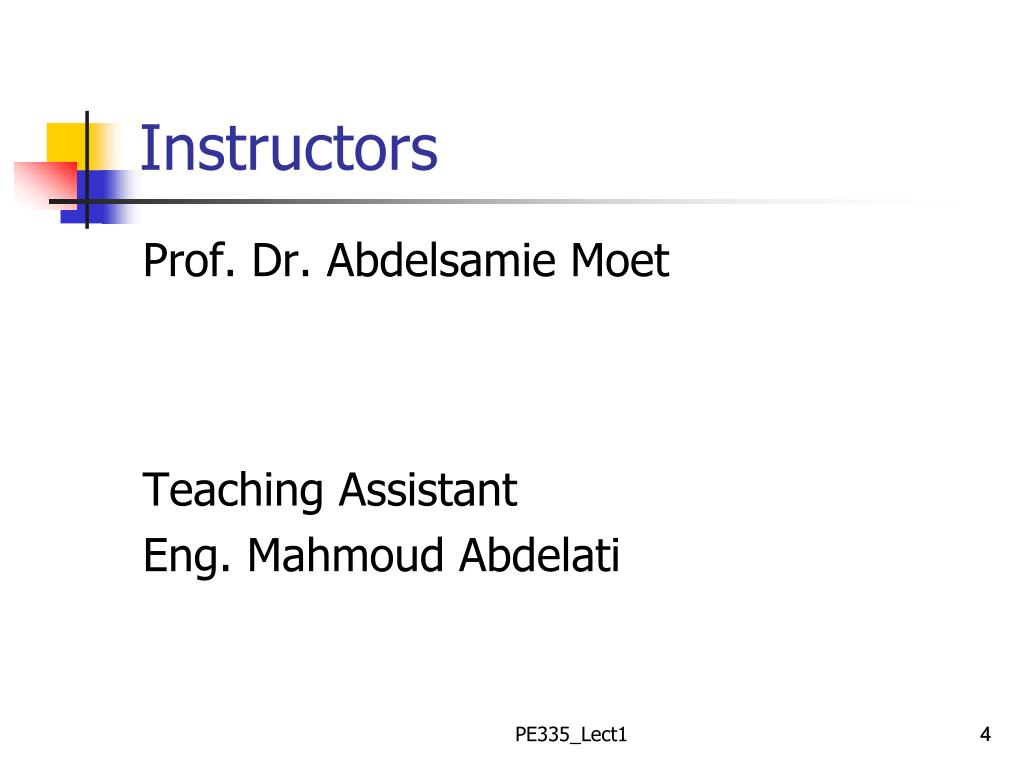 Instructors

Prof. Dr. Abdelsamie Moet

Teaching Assistant
Eng. Mahmoud Abdelati

PE335_Lect1

4